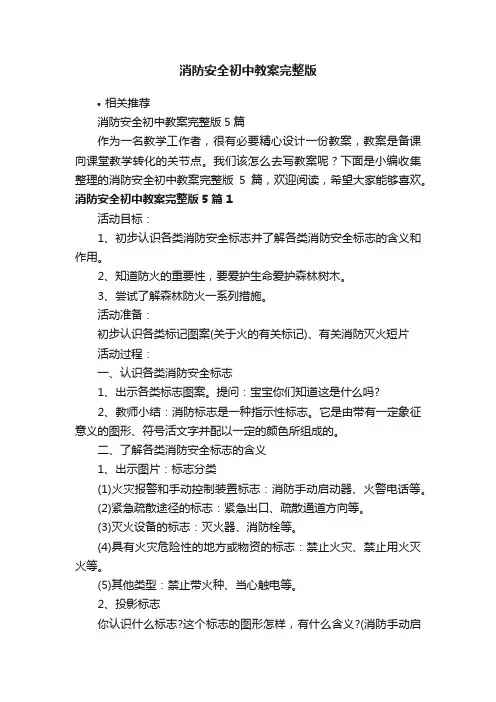 消防安全初中教案完整版

• 相关推荐

消防安全初中教案完整版 5 篇

作为一名教学工作者，很有必要精心设计一份教案，教案是备课向课堂教学转化的关节点。我们该怎么去写教案呢？下面是小编收集整理的消防安全初中教案完整版 5 篇，欢迎阅读，希望大家能够喜欢。

消防安全初中教案完整版 5 篇 1

活动目标：

1、初步认识各类消防安全标志并了解各类消防安全标志的含义和作用。

2、知道防火的重要性，要爱护生命爱护森林树木。

3、尝试了解森林防火一系列措施。

活动准备：

初步认识各类标记图案(关于火的有关标记)、有关消防灭火短片

活动过程：

一、认识各类消防安全标志

1、出示各类标志图案。提问：宝宝你们知道这是什么吗?

2、教师小结：消防标志是一种指示性标志。它是由带有一定象征意义的图形、符号活文字并配以一定的颜色所组成的。

二、了解各类消防安全标志的含义

1、出示图片：标志分类

(1)火灾报警和手动控制装置标志：消防手动启动器、火警电话等。

(2)紧急疏散途径的标志：紧急出口、疏散通道方向等。

(3)灭火设备的标志：灭火器、消防栓等。

(4)具有火灾危险性的地方或物资的标志：禁止火灾、禁止用火灭火等。

(5)其他类型：禁止带火种、当心触电等。

2、投影标志

你认识什么标志?这个标志的图形怎样，有什么含义?(消防手动启